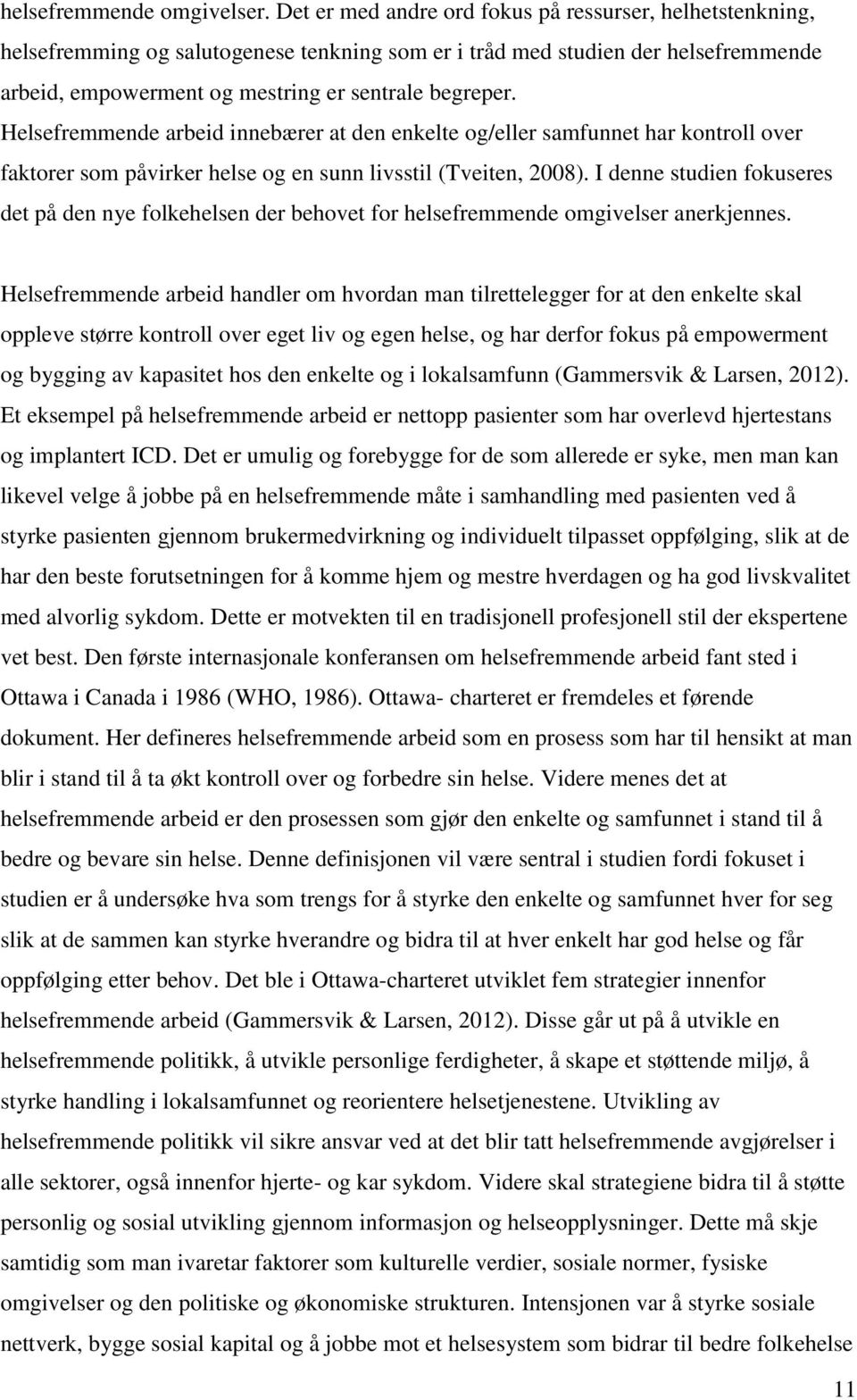 helsefremmende omgivelser. Det er med andre ord fokus på ressurser, helhetstenkning, helsefremming og salutogenese tenkning som er i tråd med studien der helsefremmende arbeid, empowerment og mestring er sentrale begreper. Helsefremmende arbeid innebærer at den enkelte og/eller samfunnet har kontroll over faktorer som påvirker helse og en sunn livsstil (Tveiten, 2008). I denne studien fokuseres det på den nye folkehelsen der behovet for helsefremmende omgivelser anerkjennes.

Helsefremmende arbeid handler om hvordan man tilrettelegger for at den enkelte skal oppleve større kontroll over eget liv og egen helse, og har derfor fokus på empowerment og bygging av kapasitet hos den enkelte og i lokalsamfunn (Gammersvik & Larsen, 2012). Et eksempel på helsefremmende arbeid er nettopp pasienter som har overlevd hjertestans og implantert ICD. Det er umulig og forebygge for de som allerede er syke, men man kan likevel velge å jobbe på en helsefremmende måte i samhandling med pasienten ved å styrke pasienten gjennom brukermedvirkning og individuelt tilpasset oppfølging, slik at de har den beste forutsetningen for å komme hjem og mestre hverdagen og ha god livskvalitet med alvorlig sykdom. Dette er motvekten til en tradisjonell profesjonell stil der ekspertene vet best. Den første internasjonale konferansen om helsefremmende arbeid fant sted i Ottawa i Canada i 1986 (WHO, 1986). Ottawa- charteret er fremdeles et førende dokument. Her defineres helsefremmende arbeid som en prosess som har til hensikt at man blir i stand til å ta økt kontroll over og forbedre sin helse. Videre menes det at helsefremmende arbeid er den prosessen som gjør den enkelte og samfunnet i stand til å bedre og bevare sin helse. Denne definisjonen vil være sentral i studien fordi fokuset i studien er å undersøke hva som trengs for å styrke den enkelte og samfunnet hver for seg slik at de sammen kan styrke hverandre og bidra til at hver enkelt har god helse og får oppfølging etter behov. Det ble i Ottawa-charteret utviklet fem strategier innenfor helsefremmende arbeid (Gammersvik & Larsen, 2012). Disse går ut på å utvikle en helsefremmende politikk, å utvikle personlige ferdigheter, å skape et støttende miljø, å styrke handling i lokalsamfunnet og reorientere helsetjenestene. Utvikling av helsefremmende politikk vil sikre ansvar ved at det blir tatt helsefremmende avgjørelser i alle sektorer, også innenfor hjerte- og kar sykdom. Videre skal strategiene bidra til å støtte personlig og sosial utvikling gjennom informasjon og helseopplysninger. Dette må skje samtidig som man ivaretar faktorer som kulturelle verdier, sosiale normer, fysiske omgivelser og den politiske og økonomiske strukturen. Intensjonen var å styrke sosiale nettverk, bygge sosial kapital og å jobbe mot et helsesystem som bidrar til bedre folkehelse

11